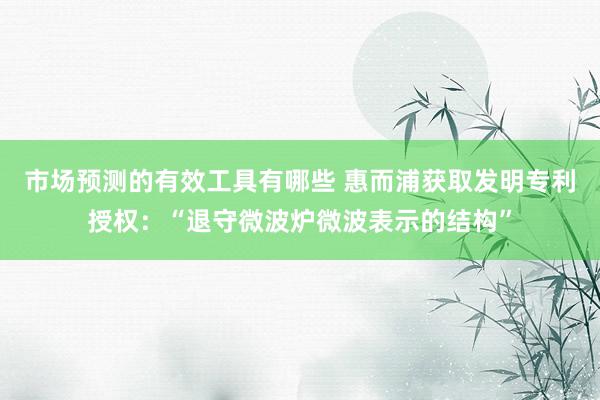 市场预测的有效工具有哪些 惠而浦获取发明专利授权：“退守微波炉微波表示的结构”